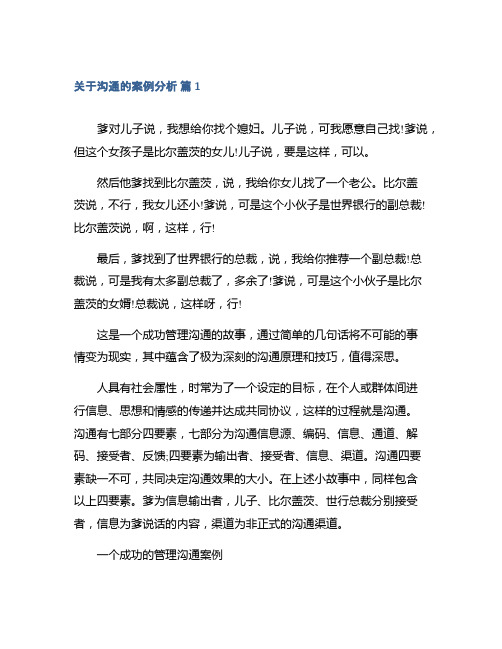 关于沟通的案例分析 篇 1

爹对儿子说，我想给你找个媳妇。儿子说，可我愿意自己找!爹说，但这个女孩子是比尔盖茨的女儿!儿子说，要是这样，可以。

然后他爹找到比尔盖茨，说，我给你女儿找了一个老公。比尔盖茨说，不行，我女儿还小!爹说，可是这个小伙子是世界银行的副总裁!比尔盖茨说，啊，这样，行!

最后，爹找到了世界银行的总裁，说，我给你推荐一个副总裁!总裁说，可是我有太多副总裁了，多余了!爹说，可是这个小伙子是比尔盖茨的女婿!总裁说，这样呀，行!

这是一个成功管理沟通的故事，通过简单的几句话将不可能的事情变为现实，其中蕴含了极为深刻的沟通原理和技巧，值得深思。

人具有社会属性，时常为了一个设定的目标，在个人或群体间进行信息、思想和情感的传递并达成共同协议，这样的过程就是沟通。沟通有七部分四要素，七部分为沟通信息源、编码、信息、通道、解码、接受者、反馈;四要素为输出者、接受者、信息、渠道。沟通四要素缺一不可，共同决定沟通效果的大小。在上述小故事中，同样包含以上四要素。爹为信息输出者，儿子、比尔盖茨、世行总裁分别接受者，信息为爹说话的内容，渠道为非正式的沟通渠道。

一个成功的管理沟通案例